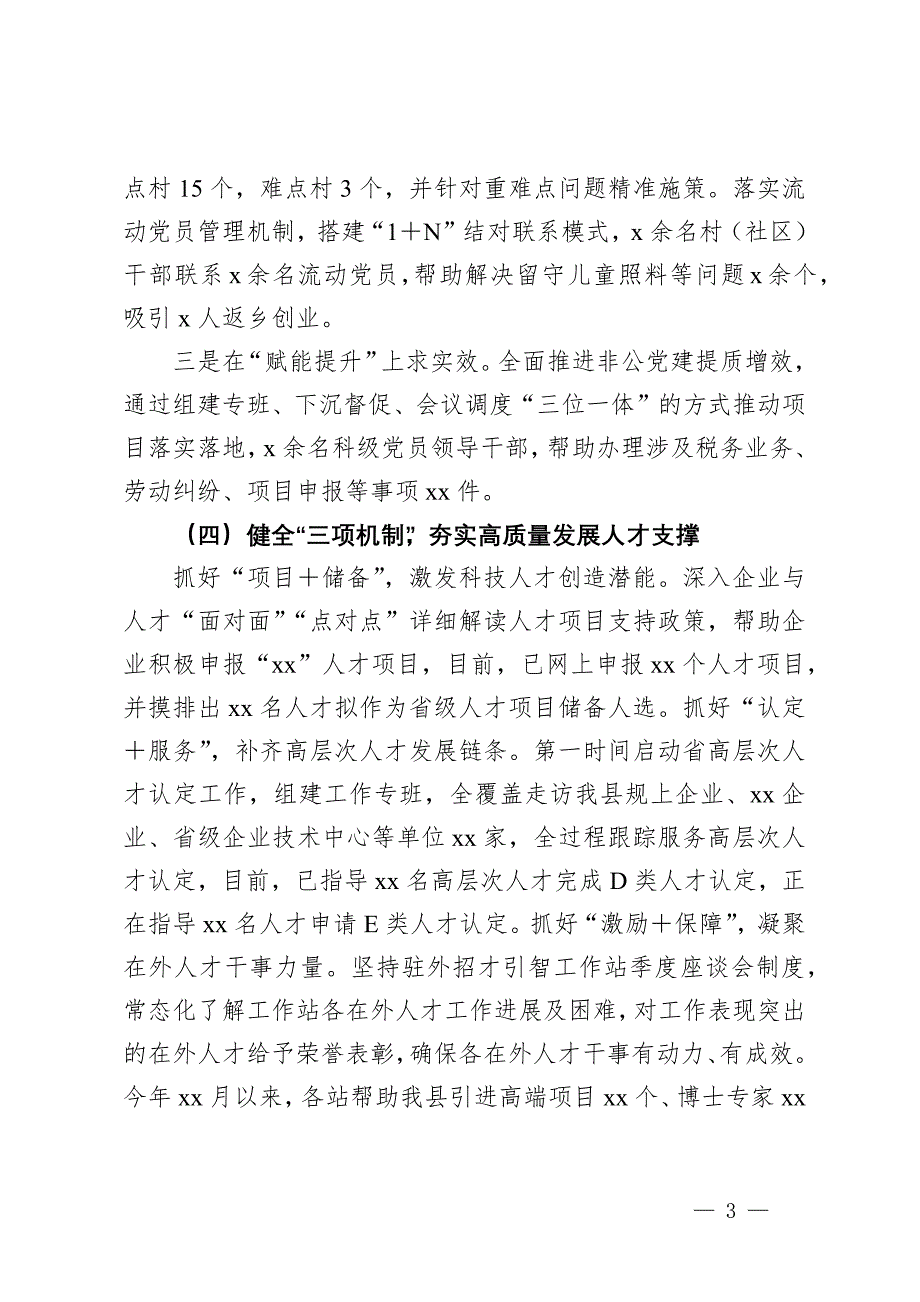 点村 15 个，难点村 3 个，并针对重难点问题精准施策。落实流动党员管理机制，搭建“1＋N”结对联系模式，x 余名村（社区）干部联系 x 余名流动党员，帮助解决留守儿童照料等问题 x 余个，吸引 x 人返乡创业。

三是在“赋能提升”上求实效。全面推进非公党建提质增效，通过组建专班、下沉督促、会议调度“三位一体”的方式推动项目落实落地，x 余名科级党员领导干部，帮助办理涉及税务业务、劳动纠纷、项目申报等事项 xx 件。

（四）健全“三项机制”，夯实高质量发展人才支撑

抓好“项目＋储备”，激发科技人才创造潜能。深入企业与人才“面对面”“点对点”详细解读人才项目支持政策，帮助企业积极申报“xx”人才项目，目前，已网上申报 xx 个人才项目，并摸排出 xx 名人才拟作为省级人才项目储备人选。抓好“认定＋服务”，补齐高层次人才发展链条。第一时间启动省高层次人才认定工作，组建工作专班，全覆盖走访我县规上企业、xx 企业、省级企业技术中心等单位 xx 家，全过程跟踪服务高层次人才认定，目前，已指导 xx 名高层次人才完成 D 类人才认定，正在指导 xx 名人才申请 E 类人才认定。抓好“激励＋保障”，凝聚在外人才干事力量。坚持驻外招才引智工作站季度座谈会制度，常态化了解工作站各在外人才工作进展及困难，对工作表现突出的在外人才给予荣誉表彰，确保各在外人才干事有动力、有成效。今年 xx 月以来，各站帮助我县引进高端项目 xx 个、博士专家 xx

— 3 —